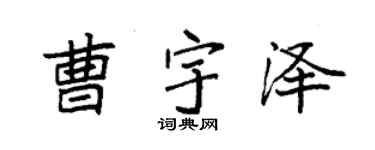 曹宇泽

词典网